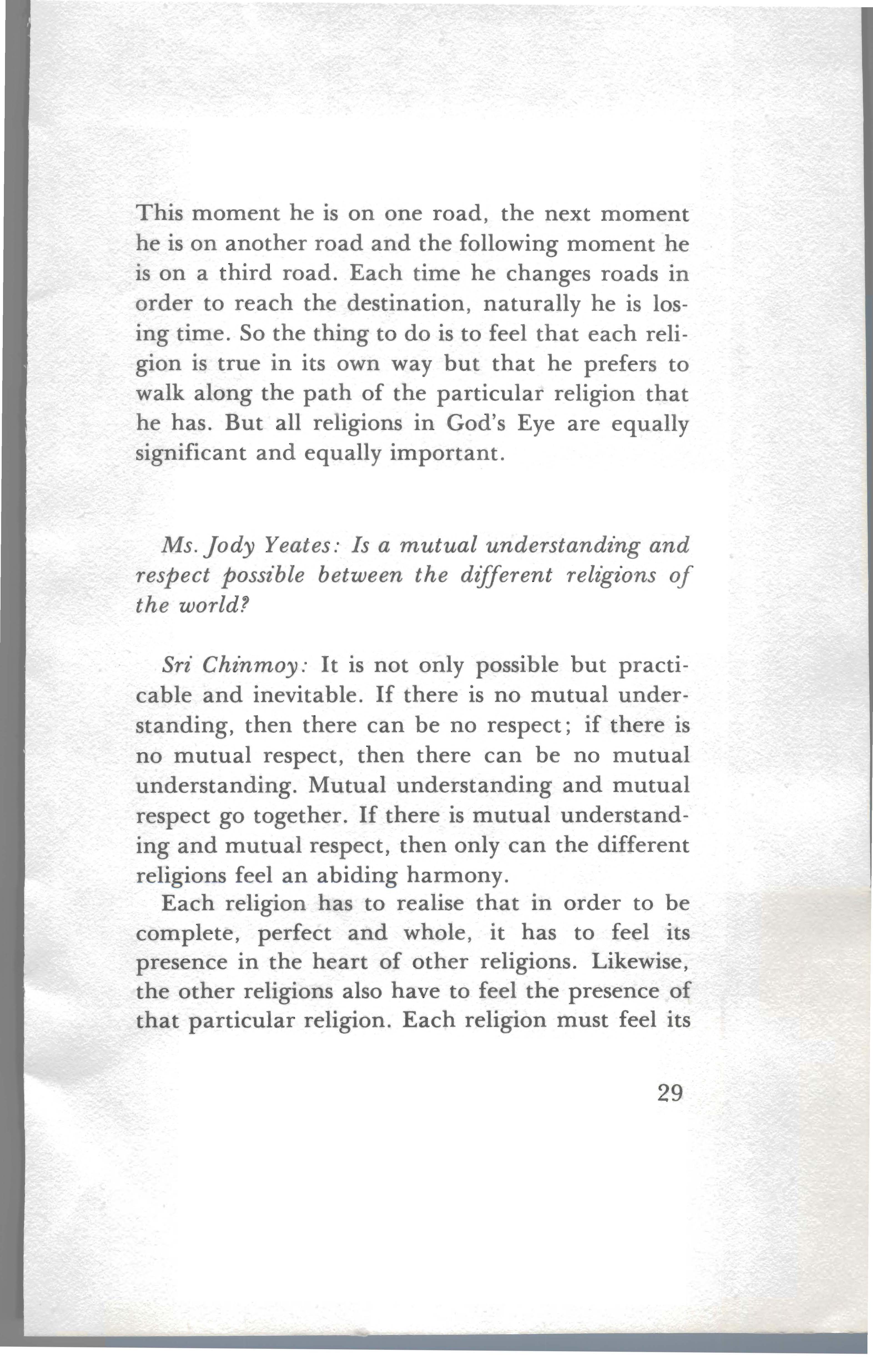 This moment he is on one road, the next moment he is on another road and the following moment he is on a third road. Each time he changes roads in order to reach the destination, naturally he is losing time. So the thing to do is to feel that each religion is true in its own way but that he prefers to walk along the path of the particular religion that he has. But all religions in God's Eye are equally significant and equally important.

Ms. Jody Yeates: Is a mutual understanding and respect possible between the different religions of the world?

Sri Chinmoy: It is not only possible but practicable and inevitable. If there is no mutual understanding, then there can be no respect; if there is no mutual respect, then there can be no mutual understanding. Mutual understanding and mutual respect go together. If there is mutual understanding and mutual respect, then only can the different religions feel an abiding harmony.

Each religion has to realise that in order to be complete, perfect and whole, it has to feel its presence in the heart of other religions. Likewise, the other religions also have to feel the presence of that particular religion. Each religion must feel its

29